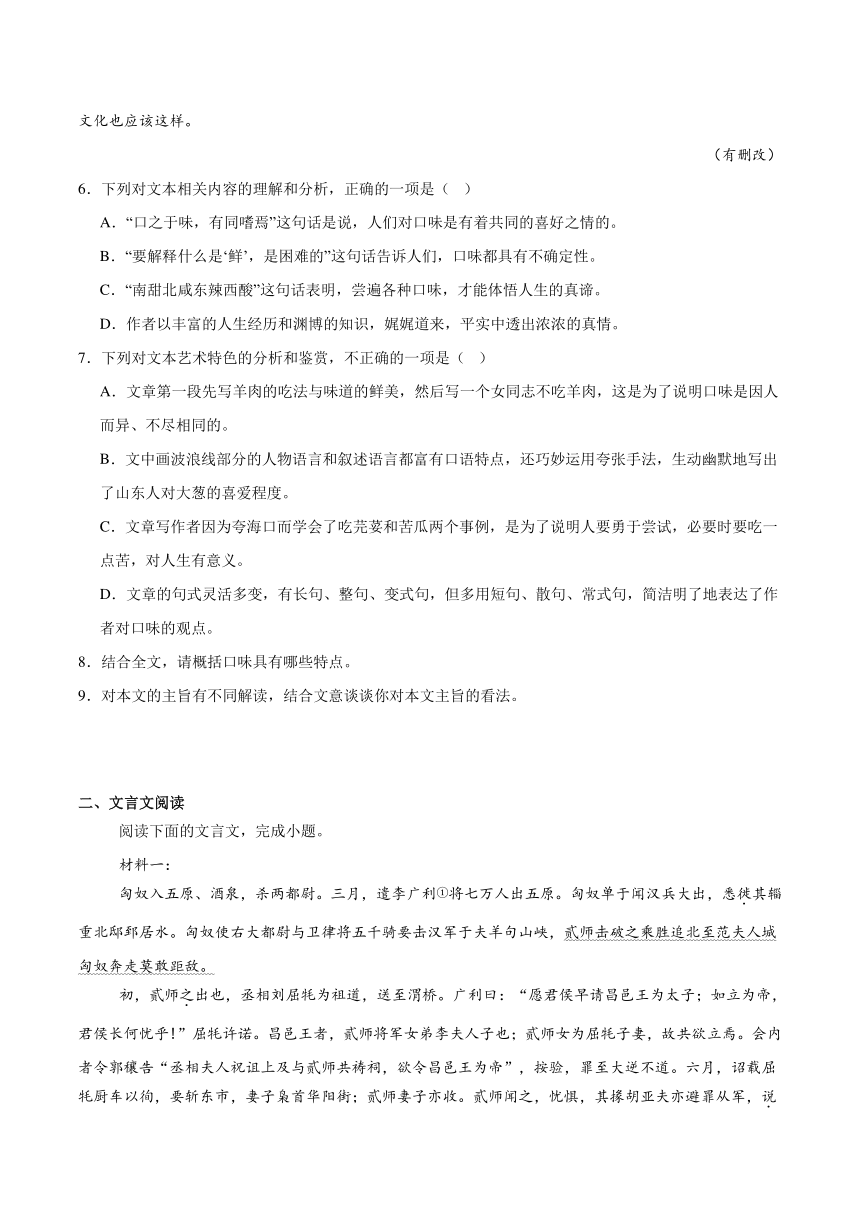 文化也应该这样。

（有删改）

6．下列对文本相关内容的理解和分析，正确的一项是（　）

A．“口之于味，有同嗜焉”这句话是说，人们对口味是有着共同的喜好之情的。

B．“要解释什么是‘鲜’，是困难的”这句话告诉人们，口味都具有不确定性。

C．“南甜北咸东辣西酸”这句话表明，尝遍各种口味，才能体悟人生的真谛。

D．作者以丰富的人生经历和渊博的知识，娓娓道来，平实中透出浓浓的真情。

7．下列对文本艺术特色的分析和鉴赏，不正确的一项是（　）

A．文章第一段先写羊肉的吃法与味道的鲜美，然后写一个女同志不吃羊肉，这是为了说明口味是因人而异、不尽相同的。

B．文中画波浪线部分的人物语言和叙述语言都富有口语特点，还巧妙运用夸张手法，生动幽默地写出了山东人对大葱的喜爱程度。

C．文章写作者因为夸海口而学会了吃芫荽和苦瓜两个事例，是为了说明人要勇于尝试，必要时要吃一点苦，对人生有意义。

D．文章的句式灵活多变，有长句、整句、变式句，但多用短句、散句、常式句，简洁明了地表达了作者对口味的观点。

8．结合全文，请概括口味具有哪些特点。

9．对本文的主旨有不同解读，结合文意谈谈你对本文主旨的看法。

二、文言文阅读

阅读下面的文言文，完成小题。

材料一：

匈奴入五原、酒泉，杀两都尉。三月，遣李广利①将七万人出五原。匈奴单于闻汉兵大出，悉徙其辎重北邸郅居水。匈奴使右大都尉与卫律将五千骑要击汉军于夫羊句山峡，贰师击破之乘胜追北至范夫人城匈奴奔走莫敢距敌。

初，贰师之出也，丞相刘屈牦为祖道，送至渭桥。广利曰：“愿君侯早请昌邑王为太子；如立为帝，君侯长何忧乎！”屈牦许诺。昌邑王者，贰师将军女弟李夫人子也；贰师女为屈牦子妻，故共欲立焉。会内者令郭穰告“丞相夫人祝诅上及与贰师共祷祠，欲令昌邑王为帝”，按验，罪至大逆不道。六月，诏载屈牦厨车以徇，要斩东市，妻子枭首华阳街；贰师妻子亦收。贰师闻之，忧惧，其掾胡亚夫亦避罪从军，说